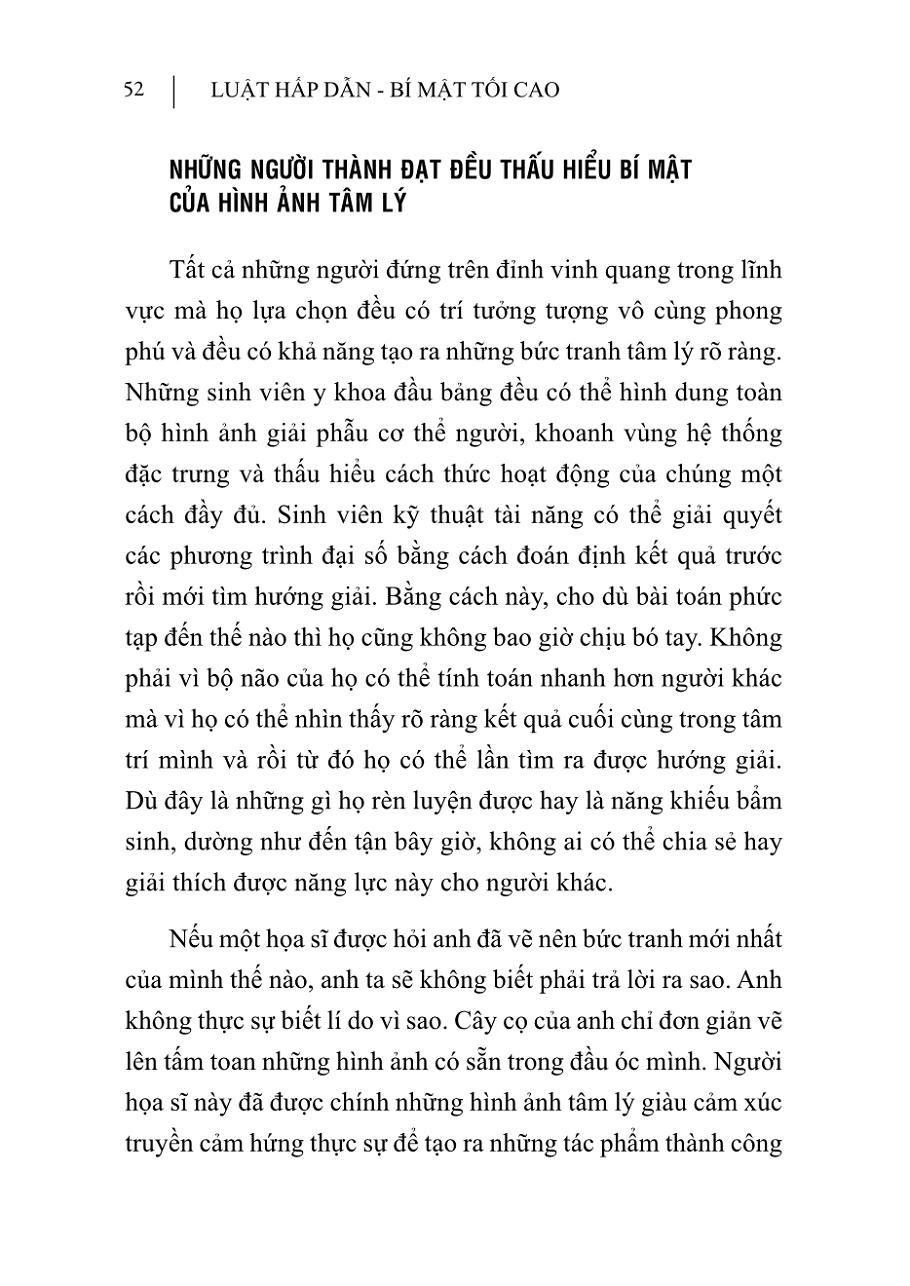 52 | LUẬT HẤP DẪN - BÍ MẬT TỐI CAO

NHỮNG NGƯỜI THÀNH ĐẠT ĐỀU THẤU HIỂU BÍ MẬT CỦA HÌNH ẢNH TÂM LÝ

Tất cả những người đứng trên đỉnh vinh quang trong lĩnh vực mà họ lựa chọn đều có trí tưởng tượng vô cùng phong phú và đều có khả năng tạo ra những bức tranh tâm lý rõ ràng. Những sinh viên y khoa đầu bảng đều có thể hình dung toàn bộ hình ảnh giải phẫu cơ thể người, khoanh vùng hệ thống đặc trưng và thấu hiểu cách thức hoạt động của chúng một cách đầy đủ. Sinh viên kỹ thuật tài năng có thể giải quyết các phương trình đại số bằng cách đoán định kết quả trước rồi mới tìm hướng giải. Bằng cách này, cho dù bài toán phức tạp đến thế nào thì họ cũng không bao giờ chịu bó tay. Không phải vì bộ não của họ có thể tính toán nhanh hơn người khác mà vì họ có thể nhìn thấy rõ ràng kết quả cuối cùng trong tâm trí mình và rồi từ đó họ có thể lần tìm ra được hướng giải. Dù đây là những gì họ rèn luyện được hay là năng khiếu bẩm sinh, dường như đến tận bây giờ, không ai có thể chia sẻ hay giải thích được năng lực này cho người khác.

Nếu một họa sĩ được hỏi anh đã vẽ nên bức tranh mới nhất của mình thế nào, anh ta sẽ không biết phải trả lời ra sao. Anh không thực sự biết lí do vì sao. Cây cọ của anh chỉ đơn giản vẽ lên tấm toan những hình ảnh có sẵn trong đầu óc mình. Người họa sĩ này đã được chính những hình ảnh tâm lý giàu cảm xúc truyền cảm hứng thực sự để tạo ra những tác phẩm thành công